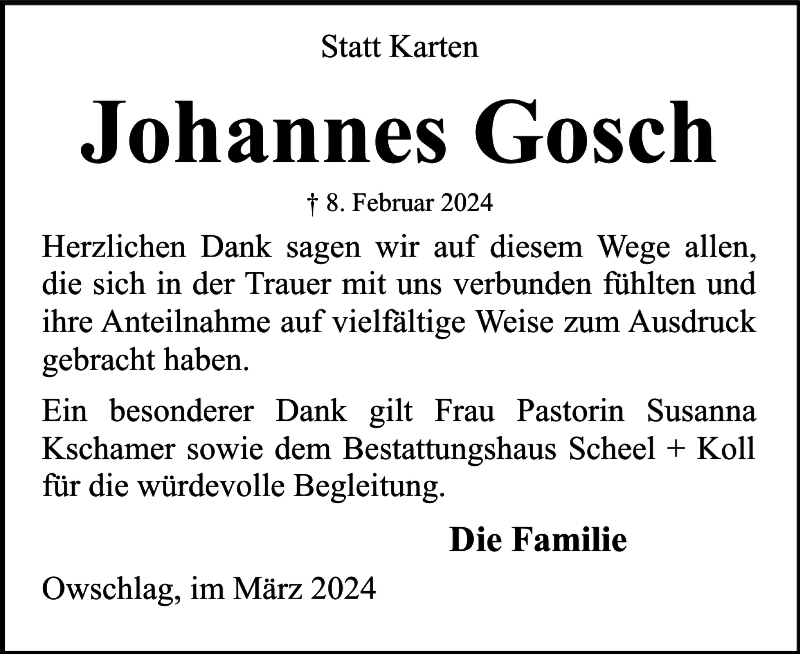 Statt Karten

Johannes Gosch

† 8. Februar 2024

Herzlichen Dank sagen wir auf diesem Wege allen, die sich in der Trauer mit uns verbunden fühlten und ihre Anteilnahme auf vielfältige Weise zum Ausdruck gebracht haben.

Ein besonderer Dank gilt Frau Pastorin Susanna Kschamer sowie dem Bestattungshaus Scheel + Koll für die würdevolle Begleitung.

Die Familie

Owschlag, im März 2024